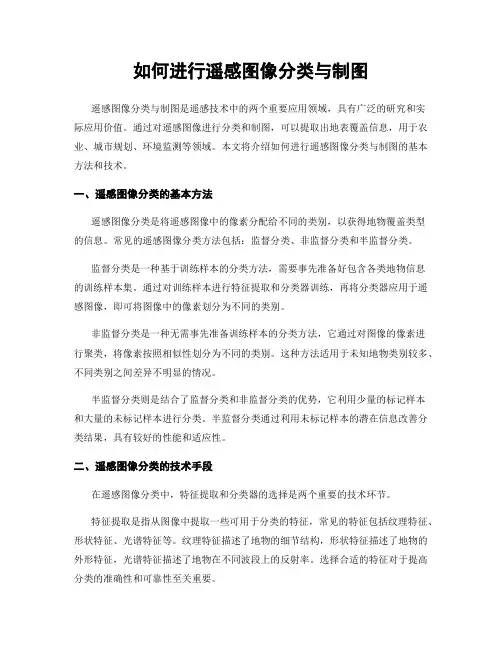 如何进行遥感图像分类与制图

遥感图像分类与制图是遥感技术中的两个重要应用领域，具有广泛的研究和实际应用价值。通过对遥感图像进行分类和制图，可以提取出地表覆盖信息，用于农业、城市规划、环境监测等领域。本文将介绍如何进行遥感图像分类与制图的基本方法和技术。

一、遥感图像分类的基本方法

遥感图像分类是将遥感图像中的像素分配给不同的类别，以获得地物覆盖类型的信息。常见的遥感图像分类方法包括：监督分类、非监督分类和半监督分类。

监督分类是一种基于训练样本的分类方法，需要事先准备好包含各类地物信息的训练样本集。通过对训练样本进行特征提取和分类器训练，再将分类器应用于遥感图像，即可将图像中的像素划分为不同的类别。

非监督分类是一种无需事先准备训练样本的分类方法，它通过对图像的像素进行聚类，将像素按照相似性划分为不同的类别。这种方法适用于未知地物类别较多、不同类别之间差异不明显的情况。

半监督分类则是结合了监督分类和非监督分类的优势，它利用少量的标记样本和大量的未标记样本进行分类。半监督分类通过利用未标记样本的潜在信息改善分类结果，具有较好的性能和适应性。

二、遥感图像分类的技术手段

在遥感图像分类中，特征提取和分类器的选择是两个重要的技术环节。

特征提取是指从图像中提取一些可用于分类的特征，常见的特征包括纹理特征、形状特征、光谱特征等。纹理特征描述了地物的细节结构，形状特征描述了地物的外形特征，光谱特征描述了地物在不同波段上的反射率。选择合适的特征对于提高分类的准确性和可靠性至关重要。